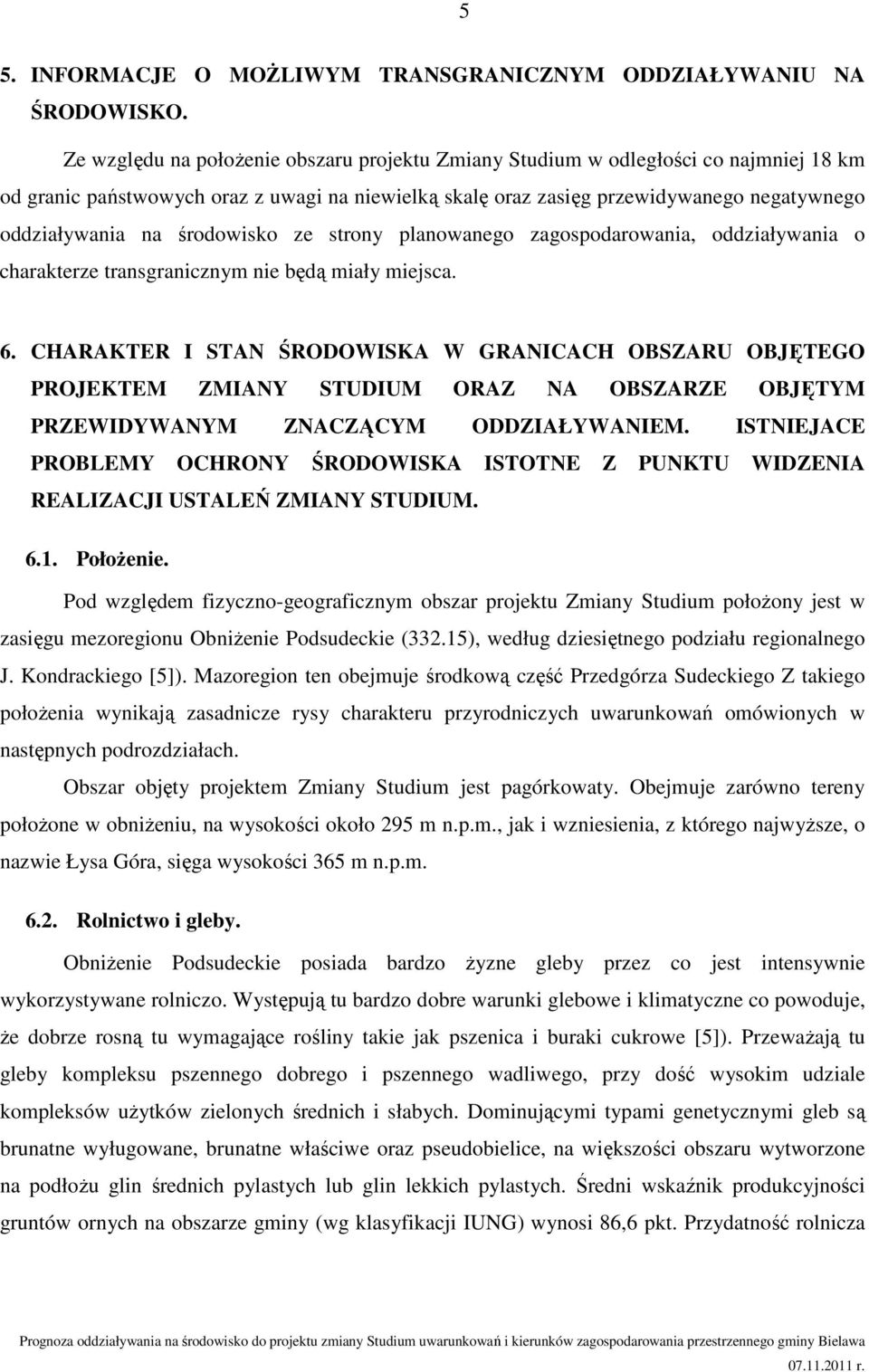 5

5. INFORMACJE O MOŻLIWYM TRANSGRANICZNYM ODDZIAŁYWANIU NA ŚRODOWISKO.

Ze względu na położenie obszaru projektu Zmiany Studium w odległości co najmniej 18 km od granic państwowych oraz z uwagi na niewielką skalę oraz zasięg przewidywanego negatywnego oddziaływania na środowisko ze strony planowanego zagospodarowania, oddziaływania o charakterze transgranicznym nie będą miały miejsca.

6. CHARAKTER I STAN ŚRODOWISKA W GRANICACH OBSZARU OBJĘTEGO PROJEKTEM ZMIANY STUDIUM ORAZ NA OBSZARZE OBJĘTYM PRZEWIDYWANYM ZNACZĄCYM ODDZIAŁYWANIEM. ISTNIEJACE PROBLEMY OCHRONY ŚRODOWISKA ISTOTNE Z PUNKTU WIDZENIA REALIZACJI USTALEŃ ZMIANY STUDIUM.

6.1. Położenie.

Pod względem fizyczno-geograficznym obszar projektu Zmiany Studium położony jest w zasięgu mezoregionu Obniżenie Podsudeckie (332.15), według dziesiętnego podziału regionalnego J. Kondrackiego [5]). Mazoregion ten obejmuje środkową część Przedgórza Sudeckiego Z takiego położenia wynikają zasadnicze rysy charakteru przyrodniczych uwarunkowań omówionych w następnych podrozdziałach.

Obszar objęty projektem Zmiany Studium jest pagórkowaty. Obejmuje zarówno tereny położone w obniżeniu, na wysokości około 295 m n.p.m., jak i wzniesienia, z którego najwyższe, o nazwie Łysa Góra, sięga wysokości 365 m n.p.m.

6.2. Rolnictwo i gleby.

Obniżenie Podsudeckie posiada bardzo żyzne gleby przez co jest intensywnie wykorzystywane rolniczo. Występują tu bardzo dobre warunki glebowe i klimatyczne co powoduje, że dobrze rosną tu wymagające rośliny takie jak pszenica i buraki cukrowe [5]). Przeważają tu gleby kompleksu pszennego dobrego i pszennego wadliwego, przy dość wysokim udziale kompleksów użytków zielonych średnich i słabych. Dominującymi typami genetycznymi gleb są brunatne wyługowane, brunatne właściwe oraz pseudobielice, na większości obszaru wytworzone na podłożu glin średnich pylastych lub glin lekkich pylastych. Średni wskaźnik produkcyjności gruntów ornych na obszarze gminy (wg klasyfikacji IUNG) wynosi 86,6 pkt. Przydatność rolnicza

Prognoza oddziaływania na środowisko do projektu zmiany Studium uwarunkowań i kierunków zagospodarowania przestrzennego gminy Bielawa
07.11.2011 r.